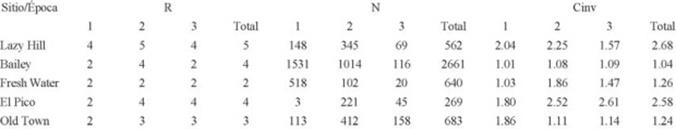 | Sitio/Época | R | | | | N | | | | Cinv | | | |
|---|---|---|---|---|---|---|---|---|---|---|---|---|
| | 1 | 2 | 3 | Total | 1 | 2 | 3 | Total | 1 | 2 | 3 | Total |
| Lazy Hill | 4 | 5 | 4 | 5 | 148 | 345 | 69 | 562 | 2.04 | 2.25 | 1.57 | 2.68 |
| Bailey | 2 | 4 | 2 | 4 | 1531 | 1014 | 116 | 2661 | 1.01 | 1.08 | 1.09 | 1.04 |
| Fresh Water | 2 | 2 | 2 | 2 | 518 | 102 | 20 | 640 | 1.03 | 1.86 | 1.47 | 1.26 |
| El Pico | 2 | 4 | 4 | 4 | 3 | 221 | 45 | 269 | 1.80 | 2.52 | 2.61 | 2.58 |
| Old Town | 2 | 3 | 3 | 3 | 113 | 412 | 158 | 683 | 1.86 | 1.11 | 1.14 | 1.24 |